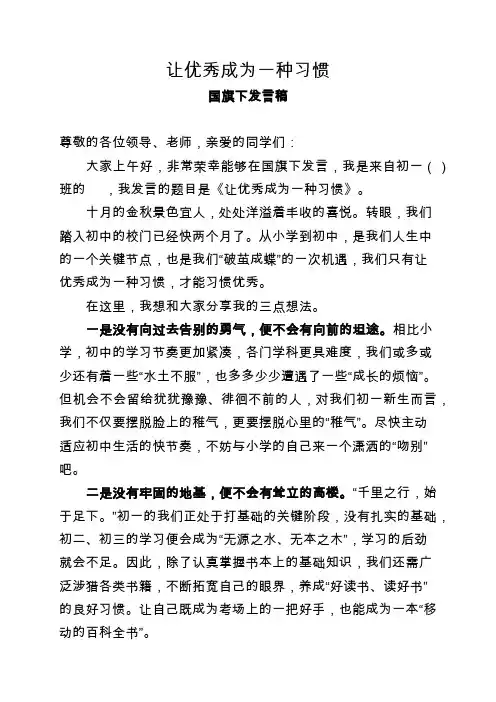 让优秀成为一种习惯
国旗下发言稿

尊敬的各位领导、老师，亲爱的同学们：

大家上午好，非常荣幸能够在国旗下发言，我是来自初一（ ）班的 ，我发言的题目是《让优秀成为一种习惯》。

十月的金秋景色宜人，处处洋溢着丰收的喜悦。转眼，我们踏入初中的校门已经快两个月了。从小学到初中，是我们人生中的一个关键节点，也是我们“破茧成蝶”的一次机遇，我们只有让优秀成为一种习惯，才能习惯优秀。

在这里，我想和大家分享我的三点想法。

一是没有向过去告别的勇气，便不会有向前的坦途。相比小学，初中的学习节奏更加紧凑，各门学科更具难度，我们或多或少还有着一些“水土不服”，也多多少少遭遇了一些“成长的烦恼”。但机会不会留给犹犹豫豫、徘徊不前的人，对我们初一新生而言，我们不仅要摆脱脸上的稚气，更要摆脱心里的“稚气”。尽快主动适应初中生活的快节奏，不妨与小学的自己来一个潇洒的“吻别”吧。

二是没有牢固的地基，便不会有耸立的高楼。“千里之行，始于足下。”初一的我们正处于打基础的关键阶段，没有扎实的基础，初二、初三的学习便会成为“无源之水、无本之木”，学习的后劲就会不足。因此，除了认真掌握书本上的基础知识，我们还需广泛涉猎各类书籍，不断拓宽自己的眼界，养成“好读书、读好书”的良好习惯。让自己既成为考场上的一把好手，也能成为一本“移动的百科全书”。